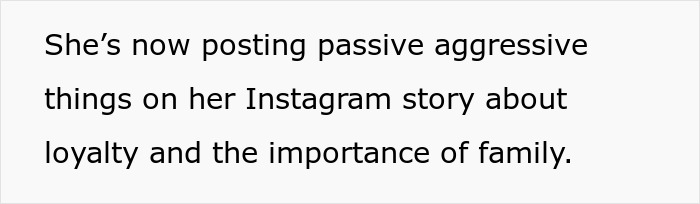 She’s now posting passive aggressive things on her Instagram story about loyalty and the importance of family.